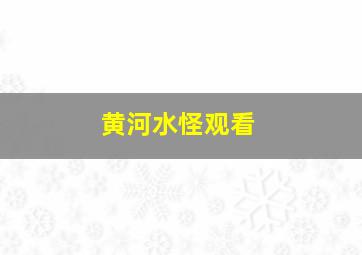 黄河水怪观看